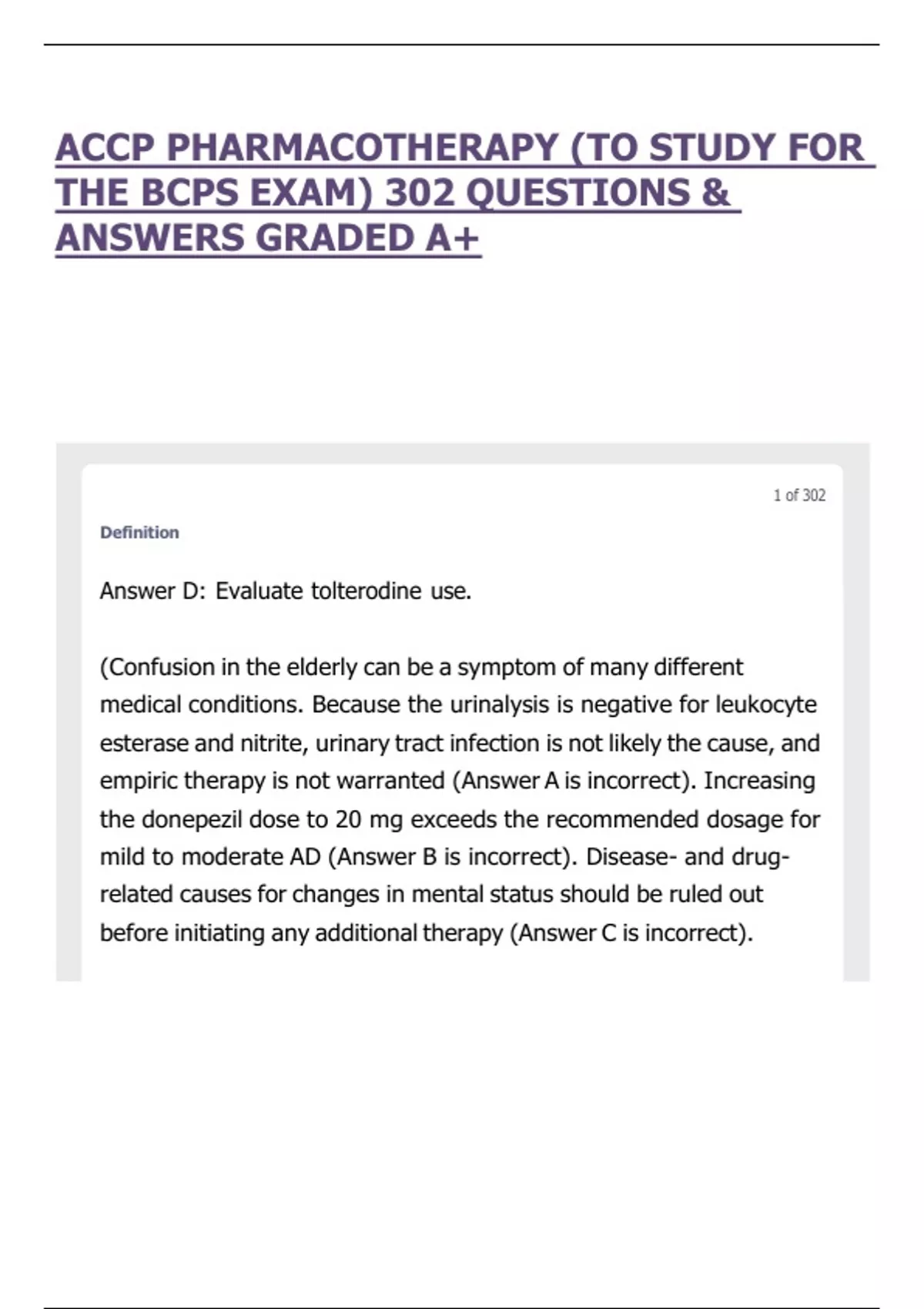 ACCP PHARMACOTHERAPY (TO STUDY FOR THE BCPS EXAM) 302 QUESTIONS & ANSWERS GRADED A+

1 of 302

Definition

Answer D: Evaluate tolterodine use.

(Confusion in the elderly can be a symptom of many different medical conditions. Because the urinalysis is negative for leukocyte esterase and nitrite, urinary tract infection is not likely the cause, and empiric therapy is not warranted (Answer A is incorrect). Increasing the donepezil dose to 20 mg exceeds the recommended dosage for mild to moderate AD (Answer B is incorrect). Disease- and drug-related causes for changes in mental status should be ruled out before initiating any additional therapy (Answer C is incorrect).